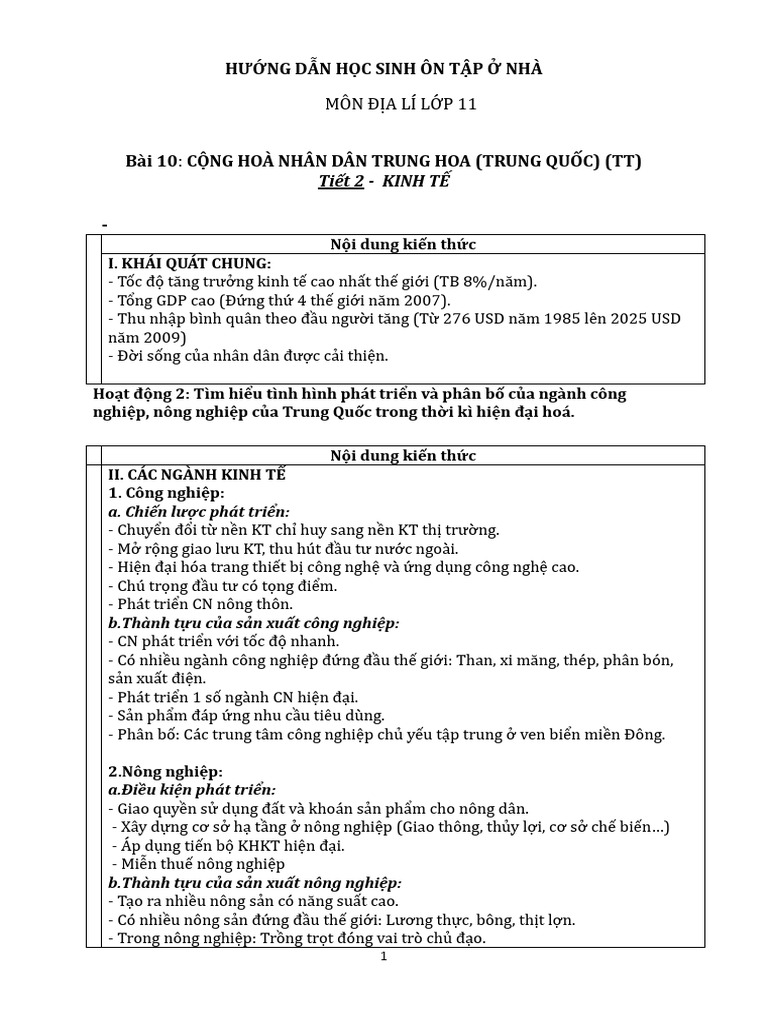 HƯỚNG DẪN HỌC SINH ÔN TẬP Ở NHÀ

MÔN ĐỊA LÍ LỚP 11

Bài 10: CỘNG HOÀ NHÂN DÂN TRUNG HOA (TRUNG QUỐC) (TT)
Tiết 2 - KINH TẾ

-

| Nội dung kiến thức |
|---|
| I. KHÁI QUÁT CHUNG:<br>- Tốc độ tăng trưởng kinh tế cao nhất thế giới (TB 8%/năm).<br>- Tổng GDP cao (Đứng thứ 4 thế giới năm 2007).<br>- Thu nhập bình quân theo đầu người tăng (Từ 276 USD năm 1985 lên 2025 USD năm 2009)<br>- Đời sống của nhân dân được cải thiện. |

Hoạt động 2: Tìm hiểu tình hình phát triển và phân bố của ngành công nghiệp, nông nghiệp của Trung Quốc trong thời kì hiện đại hoá.

| Nội dung kiến thức |
|---|
| II. CÁC NGÀNH KINH TẾ<br>1. Công nghiệp:<br>a. Chiến lược phát triển:<br>- Chuyển đổi từ nền KT chỉ huy sang nền KT thị trường.<br>- Mở rộng giao lưu KT, thu hút đầu tư nước ngoài.<br>- Hiện đại hóa trang thiết bị công nghệ và ứng dụng công nghệ cao.<br>- Chú trọng đầu tư có tọng điểm.<br>- Phát triển CN nông thôn.<br>b.Thành tựu của sản xuất công nghiệp:<br>- CN phát triển với tốc độ nhanh.<br>- Có nhiều ngành công nghiệp đứng đầu thế giới: Than, xi măng, thép, phân bón, sản xuất điện.<br>- Phát triển 1 số ngành CN hiện đại.<br>- Sản phẩm đáp ứng nhu cầu tiêu dùng.<br>- Phân bố: Các trung tâm công nghiệp chủ yếu tập trung ở ven biển miền Đông.<br><br>2.Nông nghiệp:<br>a.Điều kiện phát triển:<br>- Giao quyền sử dụng đất và khoán sản phẩm cho nông dân.<br>- Xây dựng cơ sở hạ tầng ở nông nghiệp (Giao thông, thủy lợi, cơ sở chế biến…)<br>- Áp dụng tiến bộ KHKT hiện đại.<br>- Miễn thuế nông nghiệp<br>b.Thành tựu của sản xuất nông nghiệp:<br>- Tạo ra nhiều nông sản có năng suất cao.<br>- Có nhiều nông sản đứng đầu thế giới: Lương thực, bông, thịt lợn.<br>- Trong nông nghiệp: Trồng trọt đóng vai trò chủ đạo. |

1